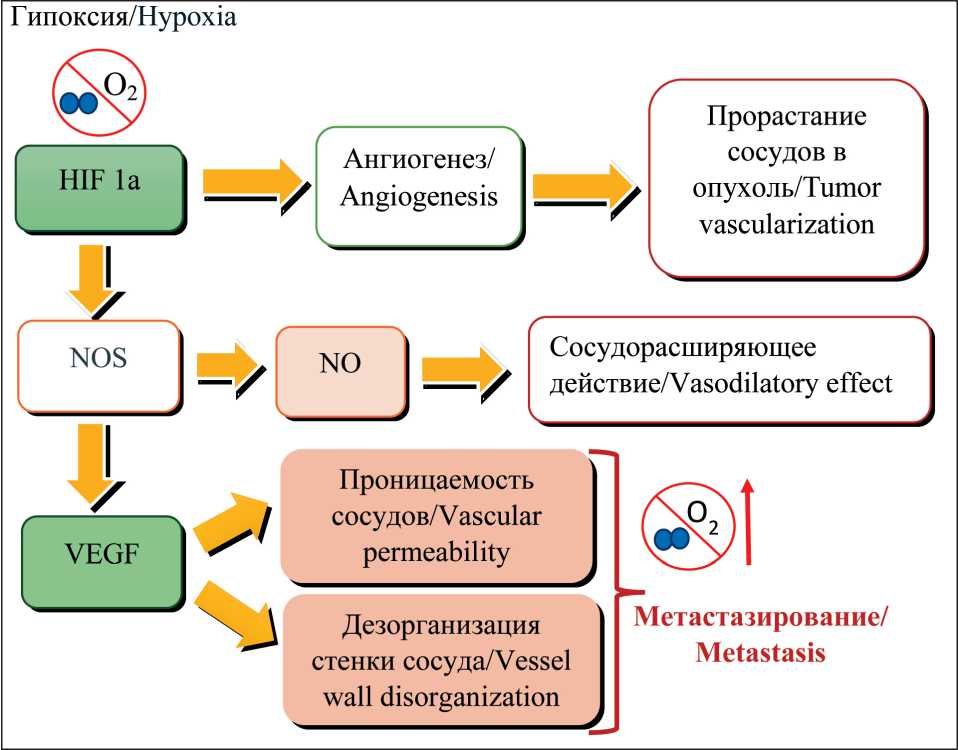 Гипоксия/Hypoxia

$O_2$

HIF 1a

Ангиогенез/ Angiogenesis

Прорастание сосудов в опухоль/Tumor vascularization

NOS

NO

Сосудорасширяющее действие/Vasodilatory effect

VEGF

Проницаемость сосудов/Vascular permeability

Дезорганизация стенки сосуда/Vessel wall disorganization

$O_2$

Метастазирование/ Metastasis